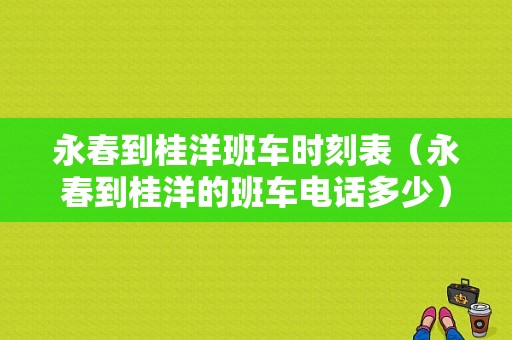 永春到桂洋班车时刻表（永春到桂洋的班车电话多少）